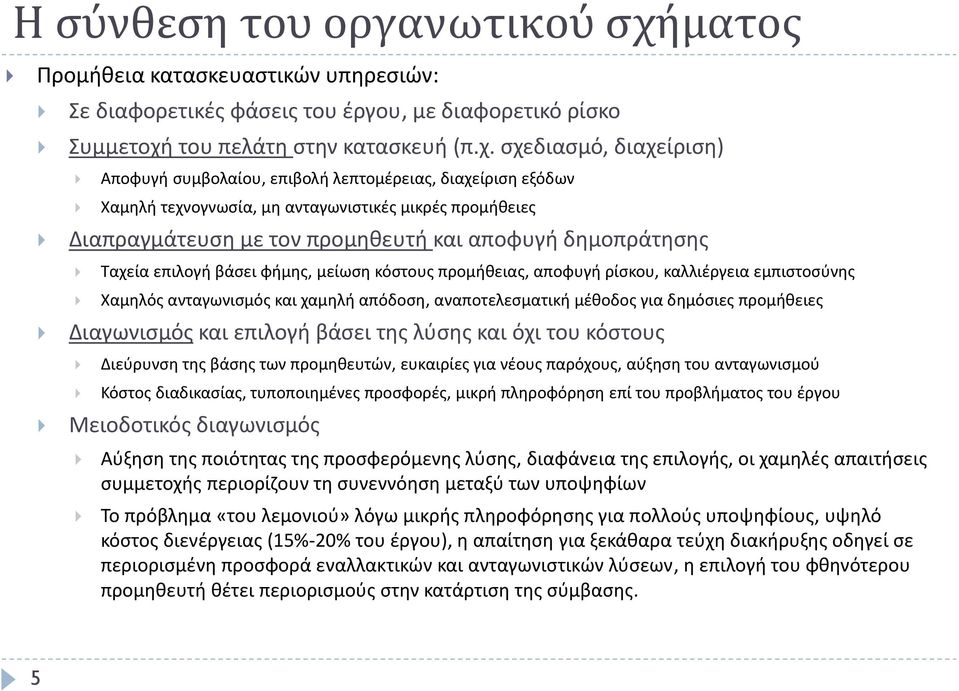 Η σύνθεση του οργανωτικού σχήματος

Προμήθεια κατασκευαστικών υπηρεσιών:

Σε διαφορετικές φάσεις του έργου, με διαφορετικό ρίσκο

Συμμετοχή του πελάτη στην κατασκευή (π.χ. σχεδιασμό, διαχείριση)

Αποφυγή συμβολαίου, επιβολή λεπτομέρειας, διαχείριση εξόδων

Χαμηλή τεχνογνωσία, μη ανταγωνιστικές μικρές προμήθειες

Διαπραγμάτευση με τον προμηθευτή και αποφυγή δημοπράτησης

Ταχεία επιλογή βάσει φήμης, μείωση κόστους προμήθειας, αποφυγή ρίσκου, καλλιέργεια εμπιστοσύνης

Χαμηλός ανταγωνισμός και χαμηλή απόδοση, αναποτελεσματική μέθοδος για δημόσιες προμήθειες

Διαγωνισμός και επιλογή βάσει της λύσης και όχι του κόστους

Διεύρυνση της βάσης των προμηθευτών, ευκαιρίες για νέους παρόχους, αύξηση του ανταγωνισμού

Κόστος διαδικασίας, τυποποιημένες προσφορές, μικρή πληροφόρηση επί του προβλήματος του έργου

Μειοδοτικός διαγωνισμός

Αύξηση της ποιότητας της προσφερόμενης λύσης, διαφάνεια της επιλογής, οι χαμηλές απαιτήσεις συμμετοχής περιορίζουν τη συνεννόηση μεταξύ των υποψηφίων

Το πρόβλημα «του λεμονιού» λόγω μικρής πληροφόρησης για πολλούς υποψηφίους, υψηλό κόστος διενέργειας (15%-20% του έργου), η απαίτηση για ξεκάθαρα τεύχη διακήρυξης οδηγεί σε περιορισμένη προσφορά εναλλακτικών και ανταγωνιστικών λύσεων, η επιλογή του φθηνότερου προμηθευτή θέτει περιορισμούς στην κατάρτιση της σύμβασης.

5